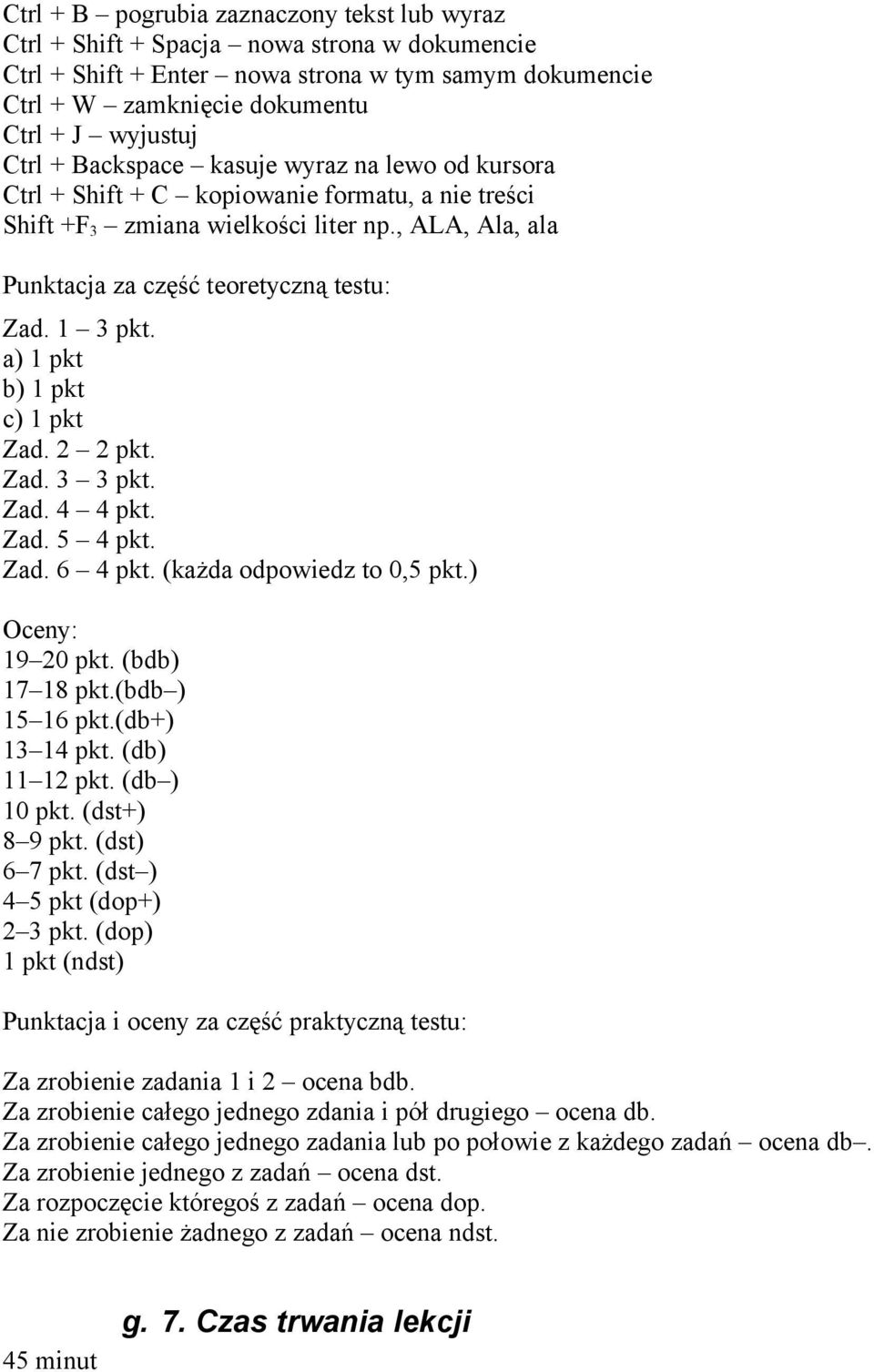 Ctrl + B – pogrubia zaznaczony tekst lub wyraz
Ctrl + Shift + Spacja – nowa strona w dokumencie
Ctrl + Shift + Enter – nowa strona w tym samym dokumencie
Ctrl + W – zamknięcie dokumentu
Ctrl + J – wyjustuj
Ctrl + Backspace – kasuje wyraz na lewo od kursora
Ctrl + Shift + C – kopiowanie formatu, a nie treści
Shift +F$_3$ – zmiana wielkości liter np., ALA, Ala, ala

Punktacja za część teoretyczną testu:

Zad. 1 – 3 pkt.
a) 1 pkt
b) 1 pkt
c) 1 pkt
Zad. 2 – 2 pkt.
Zad. 3 – 3 pkt.
Zad. 4 – 4 pkt.
Zad. 5 – 4 pkt.
Zad. 6 – 4 pkt. (każda odpowiedz to 0,5 pkt.)

Oceny:
19–20 pkt. (bdb)
17–18 pkt.(bdb –)
15–16 pkt.(db+)
13–14 pkt. (db)
11–12 pkt. (db –)
10 pkt. (dst+)
8–9 pkt. (dst)
6–7 pkt. (dst –)
4–5 pkt (dop+)
2–3 pkt. (dop)
1 pkt (ndst)

Punktacja i oceny za część praktyczną testu:

Za zrobienie zadania 1 i 2 – ocena bdb.
Za zrobienie całego jednego zdania i pół drugiego – ocena db.
Za zrobienie całego jednego zadania lub po połowie z każdego zadań – ocena db –.
Za zrobienie jednego z zadań – ocena dst.
Za rozpoczęcie któregoś z zadań – ocena dop.
Za nie zrobienie żadnego z zadań – ocena ndst.

g. 7. Czas trwania lekcji

45 minut